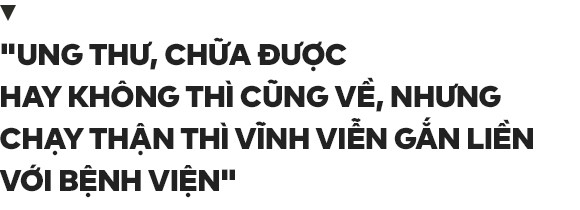 ▼

"UNG THƯ, CHỮA ĐƯỢC HAY KHÔNG THÌ CŨNG VỀ, NHƯNG CHẠY THẬN THÌ VĨNH VIỄN GẮN LIỀN VỚI BỆNH VIỆN"